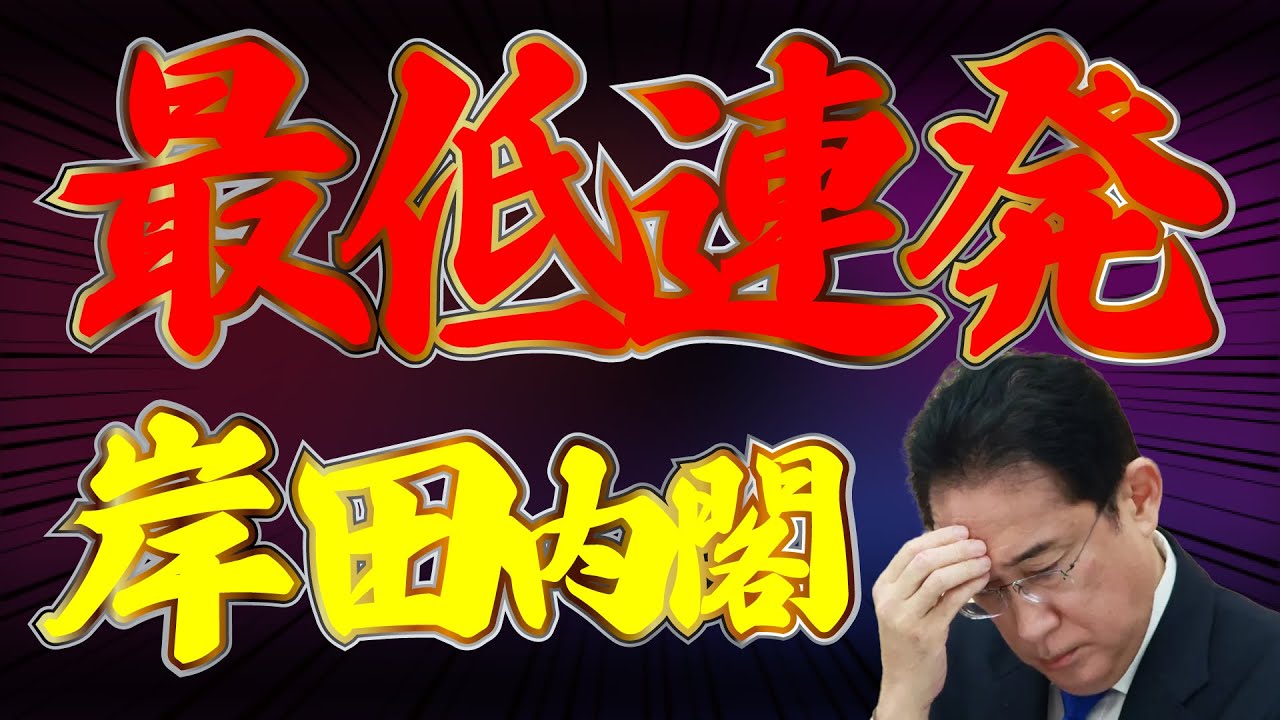 最低連発

岸田内閣